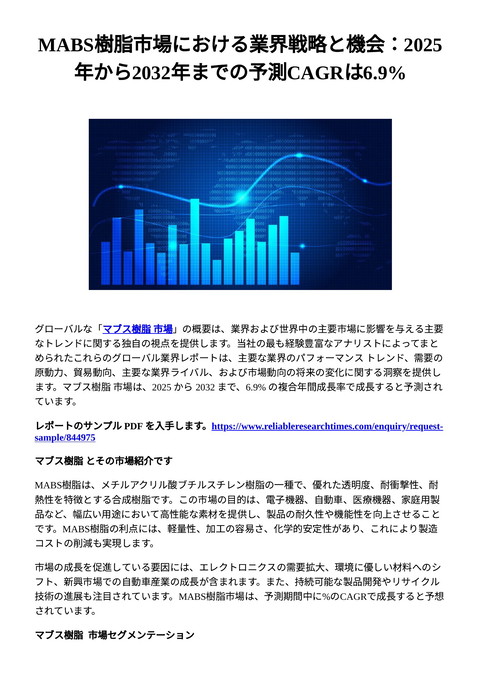 MABS樹脂市場における業界戦略と機会：2025年から2032年までの予測CAGRは6.9%

グローバルな「マブス樹脂 市場」の概要は、業界および世界中の主要市場に影響を与える主要なトレンドに関する独自の視点を提供します。当社の最も経験豊富なアナリストによってまとめられたこれらのグローバル業界レポートは、主要な業界のパフォーマンス トレンド、需要の原動力、貿易動向、主要な業界ライバル、および市場動向の将来の変化に関する洞察を提供します。マブス樹脂 市場は、2025 から 2032 まで、6.9% の複合年間成長率で成長すると予測されています。

レポートのサンプル PDF を入手します。https://www.reliableresearchtimes.com/enquiry/request-sample/844975

マブス樹脂 とその市場紹介です

MABS樹脂は、メチルアクリル酸ブチルスチレン樹脂の一種で、優れた透明度、耐衝撃性、耐熱性を特徴とする合成樹脂です。この市場の目的は、電子機器、自動車、医療機器、家庭用製品など、幅広い用途において高性能な素材を提供し、製品の耐久性や機能性を向上させることです。MABS樹脂の利点には、軽量性、加工の容易さ、化学的安定性があり、これにより製造コストの削減も実現します。

市場の成長を促進している要因には、エレクトロニクスの需要拡大、環境に優しい材料へのシフト、新興市場での自動車産業の成長が含まれます。また、持続可能な製品開発やリサイクル技術の進展も注目されています。MABS樹脂市場は、予測期間中に%のCAGRで成長すると予想されています。

マブス樹脂 市場セグメンテーション